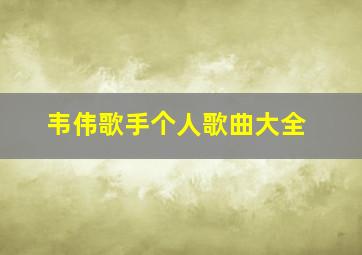 韦伟歌手个人歌曲大全